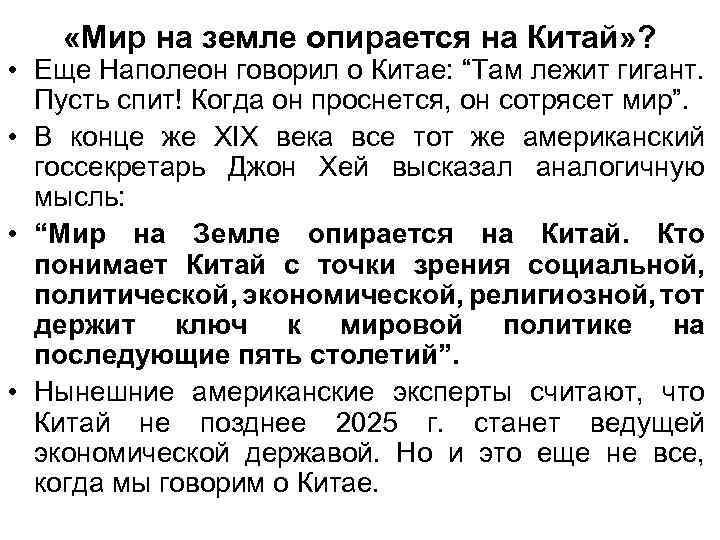 «Мир на земле опирается на Китай»?

• Еще Наполеон говорил о Китае: “Там лежит гигант. Пусть спит! Когда он проснется, он сотрясет мир”.

• В конце же XIX века все тот же американский госсекретарь Джон Хей высказал аналогичную мысль:

• “Мир на Земле опирается на Китай. Кто понимает Китай с точки зрения социальной, политической, экономической, религиозной, тот держит ключ к мировой политике на последующие пять столетий”.

• Нынешние американские эксперты считают, что Китай не позднее 2025 г. станет ведущей экономической державой. Но и это еще не все, когда мы говорим о Китае.